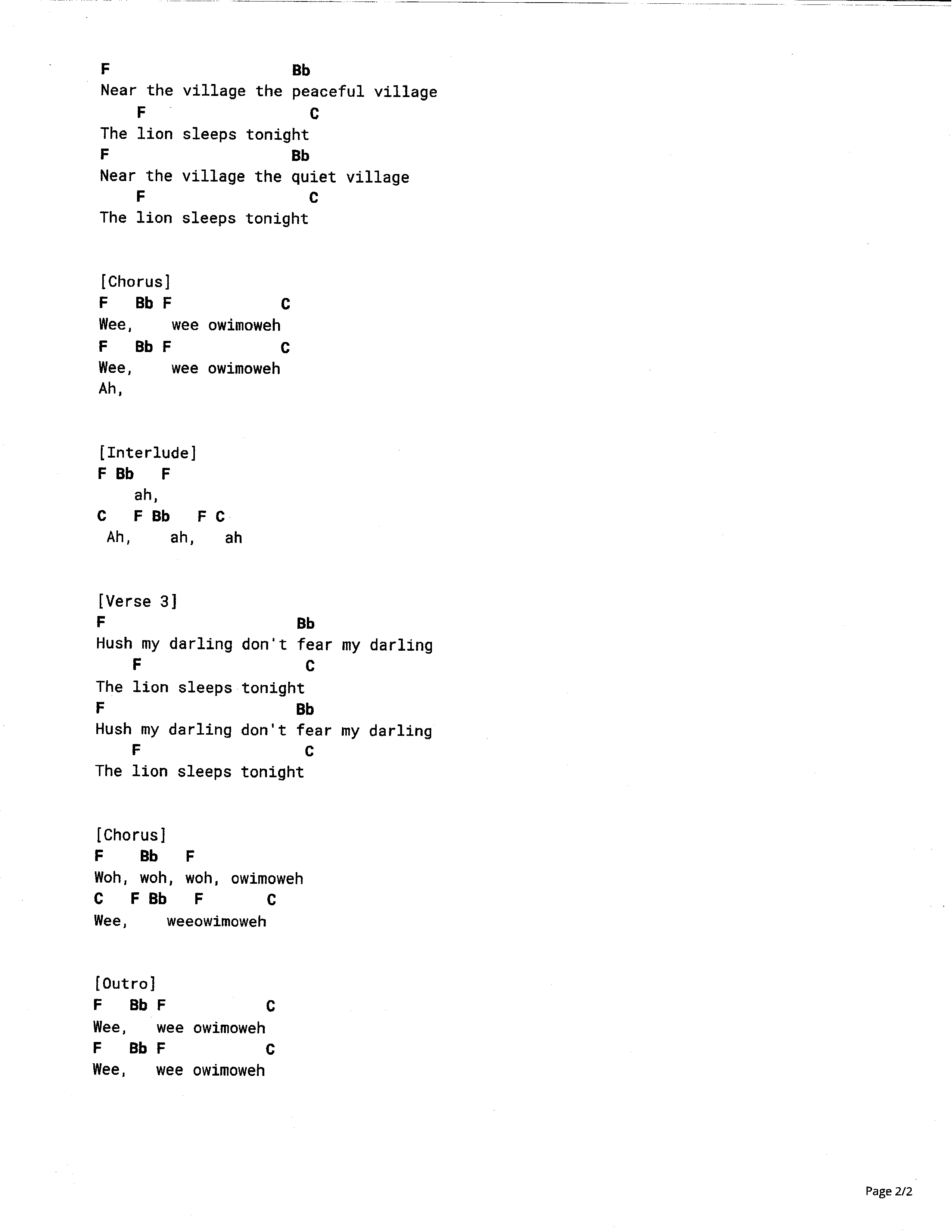 F Bb
Near the village the peaceful village
F C
The lion sleeps tonight
F Bb
Near the village the quiet village
F C
The lion sleeps tonight

[Chorus]
F Bb F C
Wee, wee owimoweh
F Bb F C
Wee, wee owimoweh
Ah,

[Interlude]
F Bb F
ah,
C F Bb F C
Ah, ah, ah

[Verse 3]
F Bb
Hush my darling don't fear my darling
F C
The lion sleeps tonight
F Bb
Hush my darling don't fear my darling
F C
The lion sleeps tonight

[Chorus]
F Bb F
Woh, woh, woh, owimoweh
C F Bb F C
Wee, weeowimoweh

[Outro]
F Bb F C
Wee, wee owimoweh
F Bb F C
Wee, wee owimoweh

Page 2/2